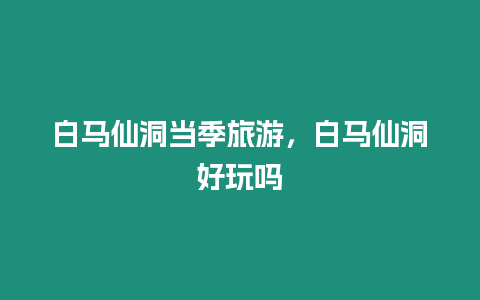 白马仙洞当季旅游，白马仙洞好玩吗